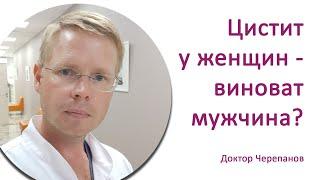 Цистит у женщин - виноват мужчина?

Доктор Черепанов